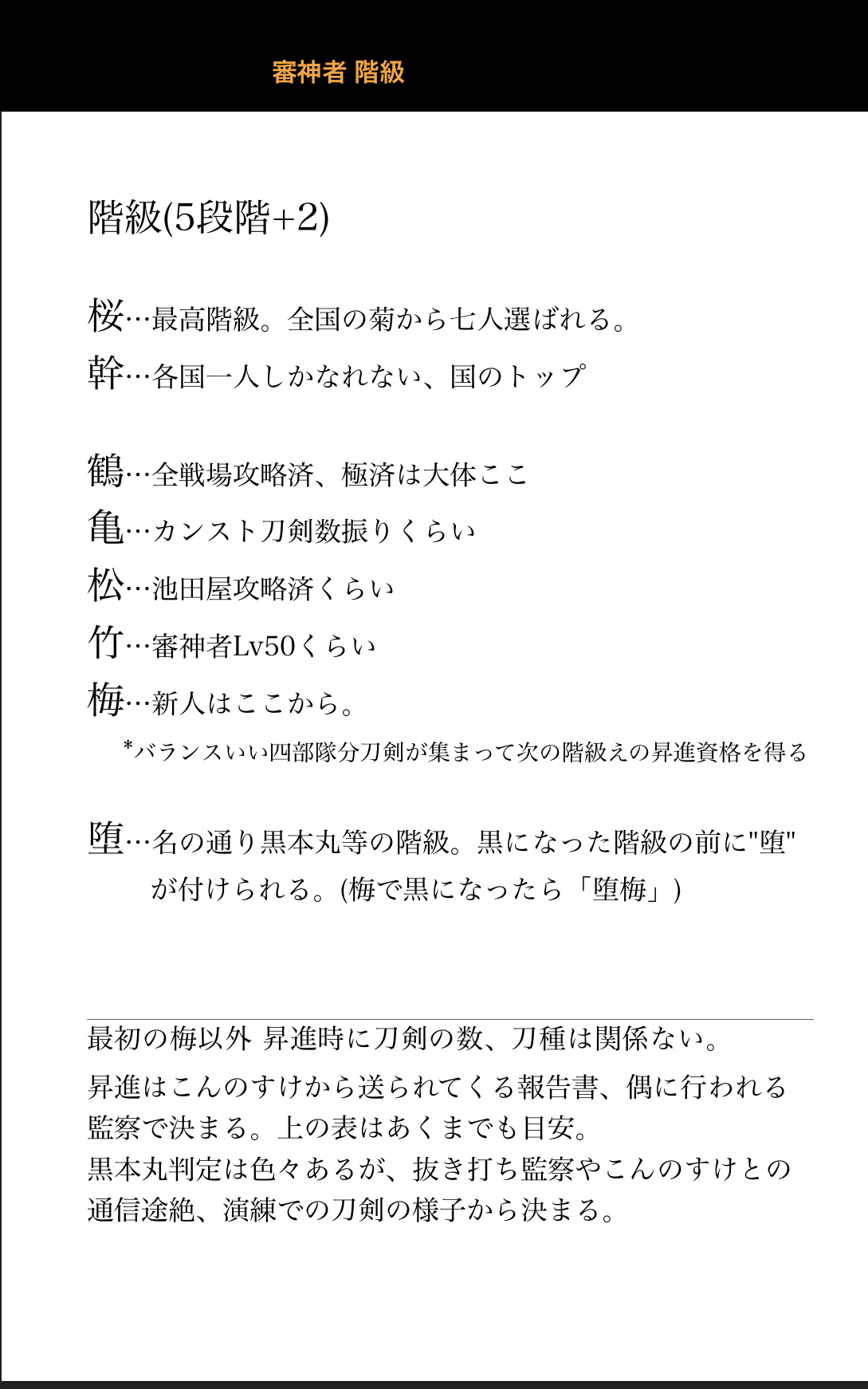 審神者 階級

階級(5段階+2)

桜…最高階級。全国の菊から七人選ばれる。
幹…各国一人しかなれない、国のトップ

鶴…全戦場攻略済、極済は大体ここ
亀…カンスト刀剣数振りくらい
松…池田屋攻略済くらい
竹…審神者Lv50くらい
梅…新人はここから。
*バランスいい四部隊分刀剣が集まって次の階級えの昇進資格を得る

堕…名の通り黒本丸等の階級。黒になった階級の前に"堕"が付けられる。(梅で黒になったら「堕梅」)

最初の梅以外 昇進時に刀剣の数、刀種は関係ない。
昇進はこんのすけから送られてくる報告書、偶に行われる監察で決まる。上の表はあくまでも目安。
黒本丸判定は色々あるが、抜き打ち監察やこんのすけとの通信途絶、演練での刀剣の様子から決まる。